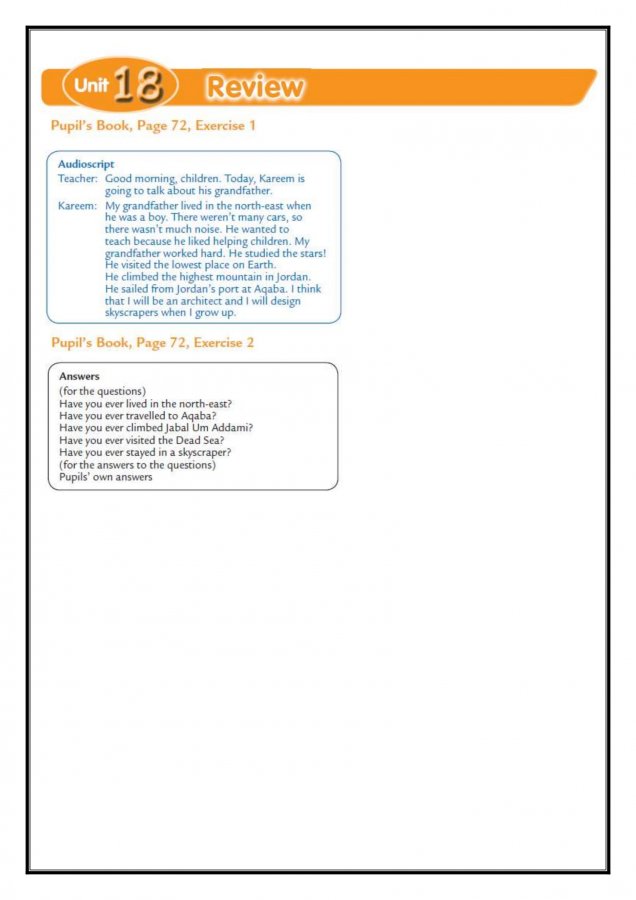 Unit 18 Review

Pupil's Book, Page 72, Exercise 1

Audioscript
Teacher: Good morning, children. Today, Kareem is going to talk about his grandfather.
Kareem: My grandfather lived in the north-east when he was a boy. There weren't many cars, so there wasn't much noise. He wanted to teach because he liked helping children. My grandfather worked hard. He studied the stars! He visited the lowest place on Earth. He climbed the highest mountain in Jordan. He sailed from Jordan's port at Aqaba. I think that I will be an architect and I will design skyscrapers when I grow up.

Pupil's Book, Page 72, Exercise 2

Answers
(for the questions)
Have you ever lived in the north-east?
Have you ever travelled to Aqaba?
Have you ever climbed Jabal Um Addami?
Have you ever visited the Dead Sea?
Have you ever stayed in a skyscraper?
(for the answers to the questions)
Pupils' own answers